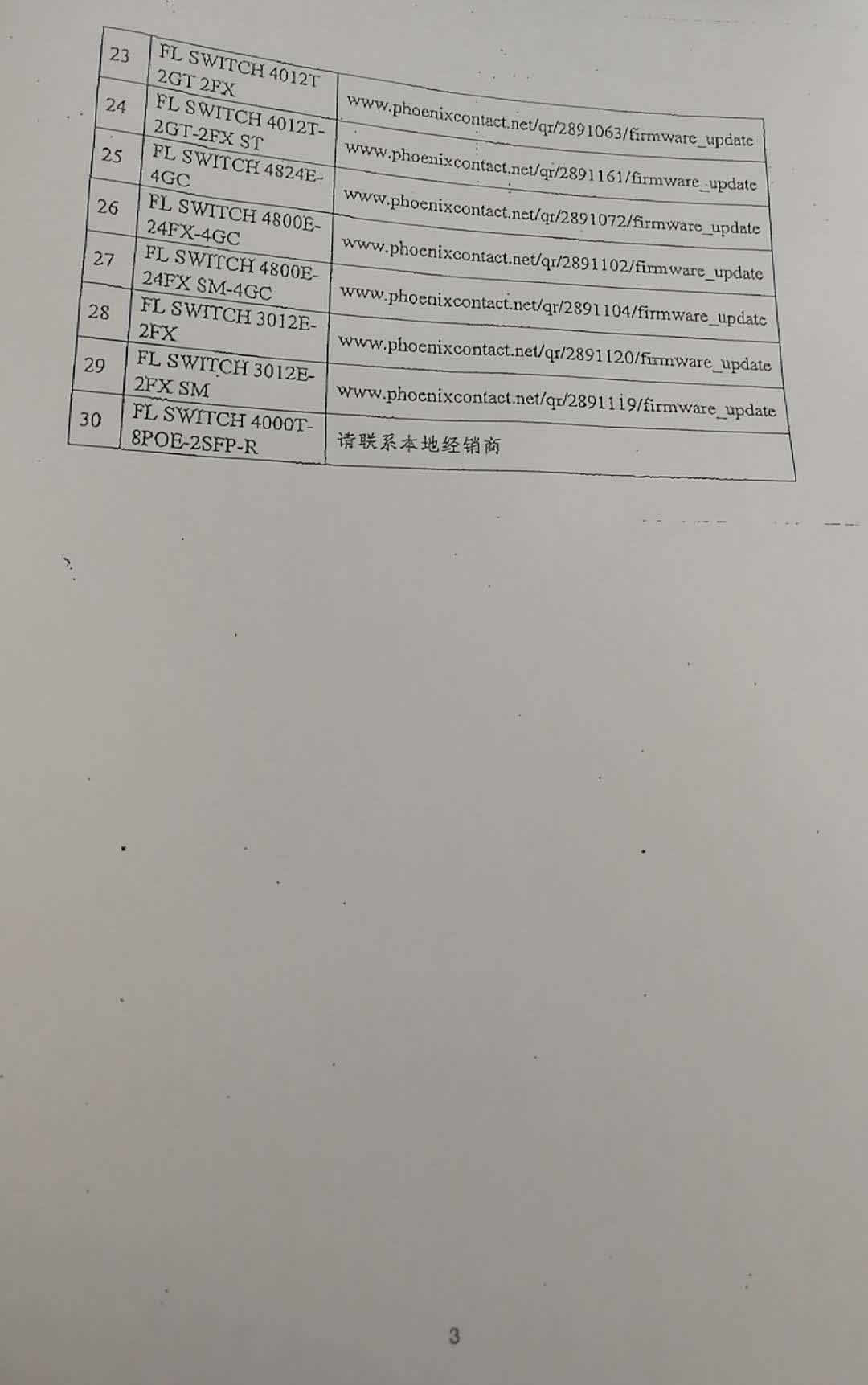 | 23 | FL SWITCH 4012T 2GT 2FX | www.phoenixcontact.net/qr/2891063/firmware_update |
|---|---|---|
| 24 | FL SWITCH 4012T-2GT-2FX ST | www.phoenixcontact.net/qr/2891161/firmware_update |
| 25 | FL SWITCH 4824E-4GC | www.phoenixcontact.net/qr/2891072/firmware_update |
| 26 | FL SWITCH 4800E-24FX-4GC | www.phoenixcontact.net/qr/2891102/firmware_update |
| 27 | FL SWITCH 4800E-24FX SM-4GC | www.phoenixcontact.net/qr/2891104/firmware_update |
| 28 | FL SWITCH 3012E-2FX | www.phoenixcontact.net/qr/2891120/firmware_update |
| 29 | FL SWITCH 3012E-2FX SM | www.phoenixcontact.net/qr/2891119/firmware_update |
| 30 | FL SWITCH 4000T-8POE-2SFP-R | 请联系本地经销商 |

3